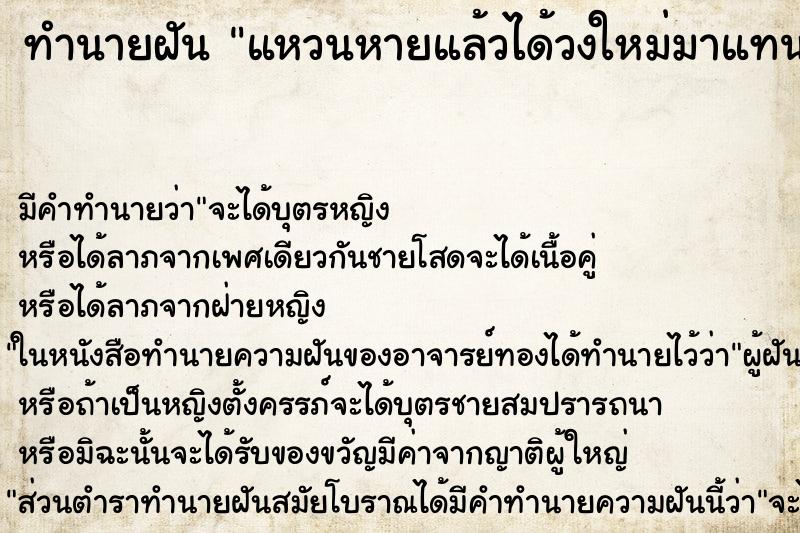 ทำนายฝัน "แหวนหายแล้วได้วงใหม่มาแทน

มีคำทำนายว่า"จะได้บุตรหญิง
หรือได้ลาภจากเพศเดียวกันชายโสดจะได้เนื้อคู่
หรือได้ลาภจากฝ่ายหญิง
"ในหนังสือทำนายความฝันของอาจารย์ทองได้ทำนายไว้ว่า"ผู้ฝัน
หรือถ้าเป็นหญิงตั้งครรภ์จะได้บุตรชายสมปรารถนา
หรือมิฉะนั้นจะได้รับของขวัญมีค่าจากญาติผู้ใหญ่
"ส่วนตำราทำนายฝันสมัยโบราณได้มีคำทำนายความฝันนี้ว่า"จะ